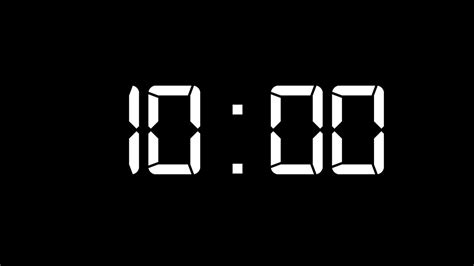 10:00